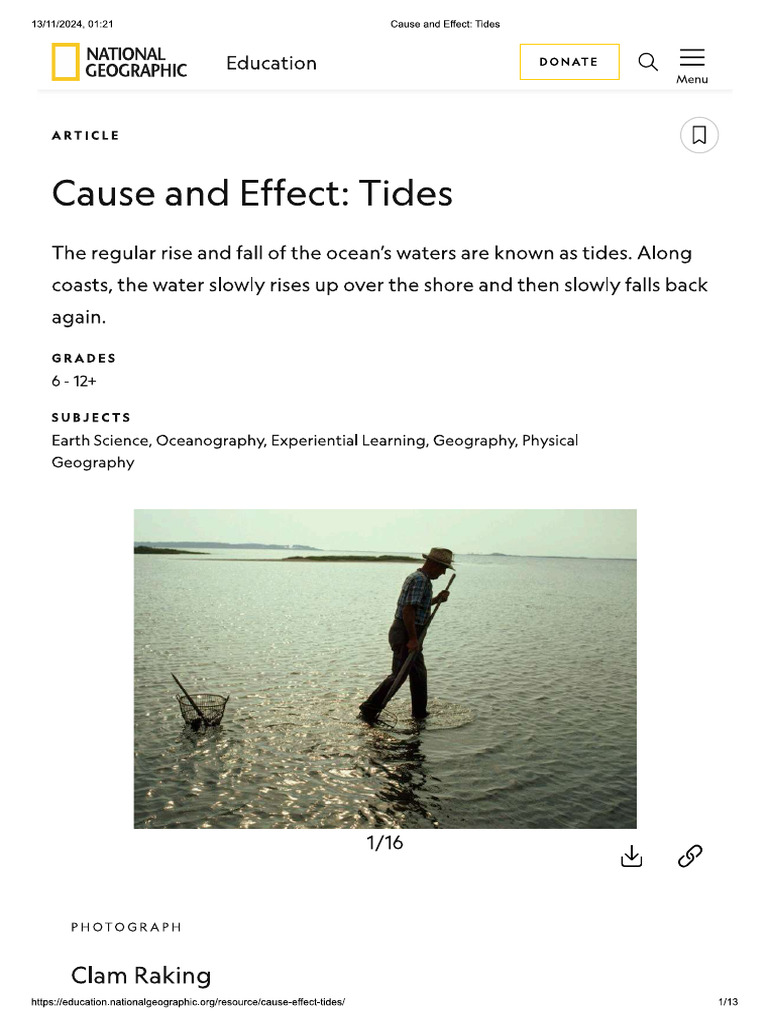 13/11/2024, 01:21 Cause and Effect: Tides

NATIONAL GEOGRAPHIC Education DONATE Menu

ARTICLE

Cause and Effect: Tides

The regular rise and fall of the ocean's waters are known as tides. Along coasts, the water slowly rises up over the shore and then slowly falls back again.

GRADES
6 - 12+

SUBJECTS
Earth Science, Oceanography, Experiential Learning, Geography, Physical Geography

1/16

PHOTOGRAPH

Clam Raking

https://education.nationalgeographic.org/resource/cause-effect-tides/ 1/13